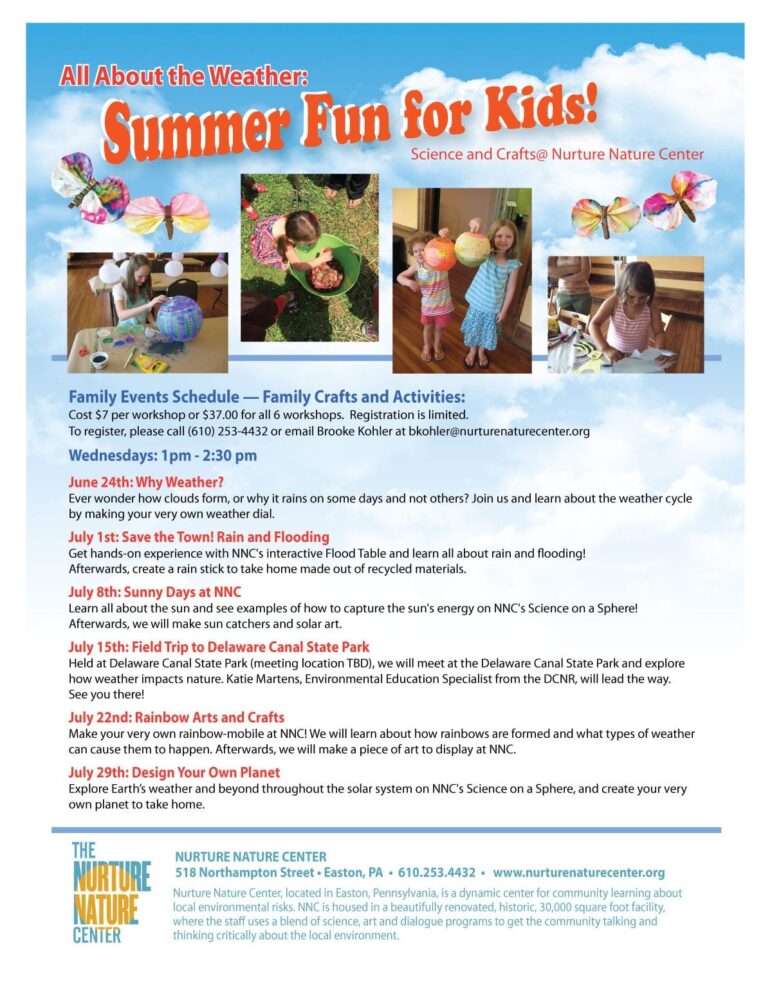 All About the Weather:
Summer Fun for Kids!
Science and Crafts@ Nurture Nature Center

Family Events Schedule — Family Crafts and Activities:
Cost $7 per workshop or $37.00 for all 6 workshops. Registration is limited.
To register, please call (610) 253-4432 or email Brooke Kohler at bkohler@nurturenaturecenter.org

Wednesdays: 1pm - 2:30 pm

June 24th: Why Weather?
Ever wonder how clouds form, or why it rains on some days and not others? Join us and learn about the weather cycle by making your very own weather dial.

July 1st: Save the Town! Rain and Flooding
Get hands-on experience with NNC's interactive Flood Table and learn all about rain and flooding! Afterwards, create a rain stick to take home made out of recycled materials.

July 8th: Sunny Days at NNC
Learn all about the sun and see examples of how to capture the sun's energy on NNC's Science on a Sphere! Afterwards, we will make sun catchers and solar art.

July 15th: Field Trip to Delaware Canal State Park
Held at Delaware Canal State Park (meeting location TBD), we will meet at the Delaware Canal State Park and explore how weather impacts nature. Katie Martens, Environmental Education Specialist from the DCNR, will lead the way. See you there!

July 22nd: Rainbow Arts and Crafts
Make your very own rainbow-mobile at NNC! We will learn about how rainbows are formed and what types of weather can cause them to happen. Afterwards, we will make a piece of art to display at NNC.

July 29th: Design Your Own Planet
Explore Earth's weather and beyond throughout the solar system on NNC's Science on a Sphere, and create your very own planet to take home.

THE NURTURE NATURE CENTER

NURTURE NATURE CENTER
518 Northampton Street • Easton, PA • 610.253.4432 • www.nurturenaturecenter.org
Nurture Nature Center, located in Easton, Pennsylvania, is a dynamic center for community learning about local environmental risks. NNC is housed in a beautifully renovated, historic, 30,000 square foot facility, where the staff uses a blend of science, art and dialogue programs to get the community talking and thinking critically about the local environment.